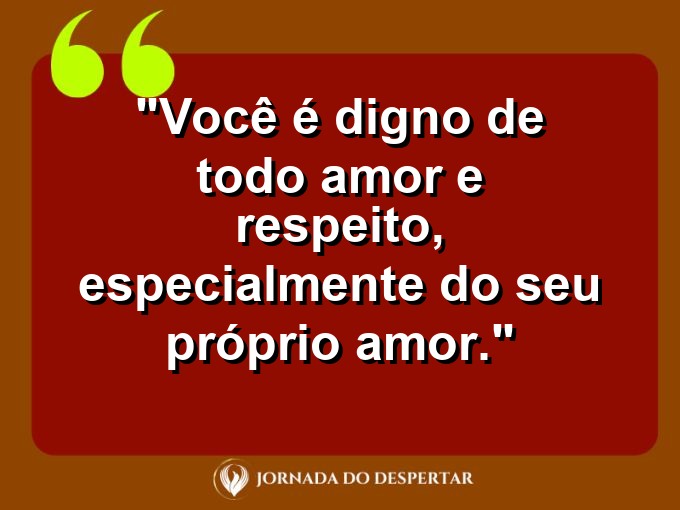 "Você é digno de todo amor e respeito, especialmente do seu próprio amor."

JORNADA DO DESPERTAR